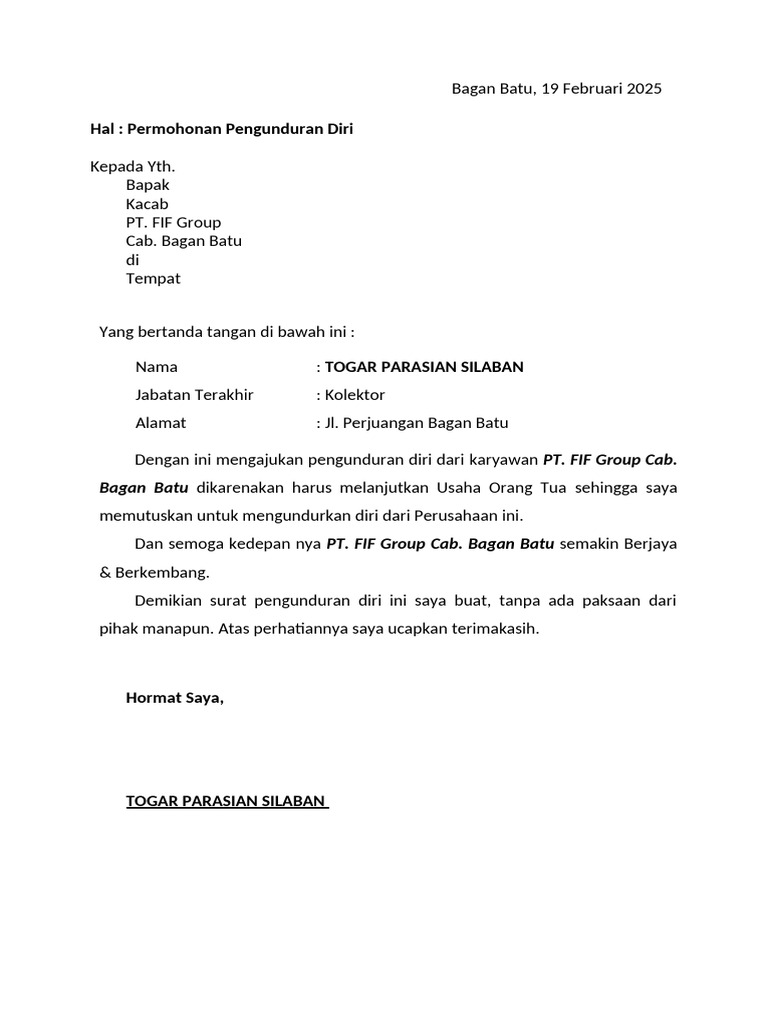 Bagan Batu, 19 Februari 2025

Hal : Permohonan Pengunduran Diri

Kepada Yth.
Bapak
Kacab
PT. FIF Group
Cab. Bagan Batu
di
Tempat

Yang bertanda tangan di bawah ini :

Nama : TOGAR PARASIAN SILABAN
Jabatan Terakhir : Kolektor
Alamat : Jl. Perjuangan Bagan Batu

Dengan ini mengajukan pengunduran diri dari karyawan PT. FIF Group Cab. Bagan Batu dikarenakan harus melanjutkan Usaha Orang Tua sehingga saya memutuskan untuk mengundurkan diri dari Perusahaan ini.

Dan semoga kedepan nya PT. FIF Group Cab. Bagan Batu semakin Berjaya & Berkembang.

Demikian surat pengunduran diri ini saya buat, tanpa ada paksaan dari pihak manapun. Atas perhatiannya saya ucapkan terimakasih.

Hormat Saya,

TOGAR PARASIAN SILABAN